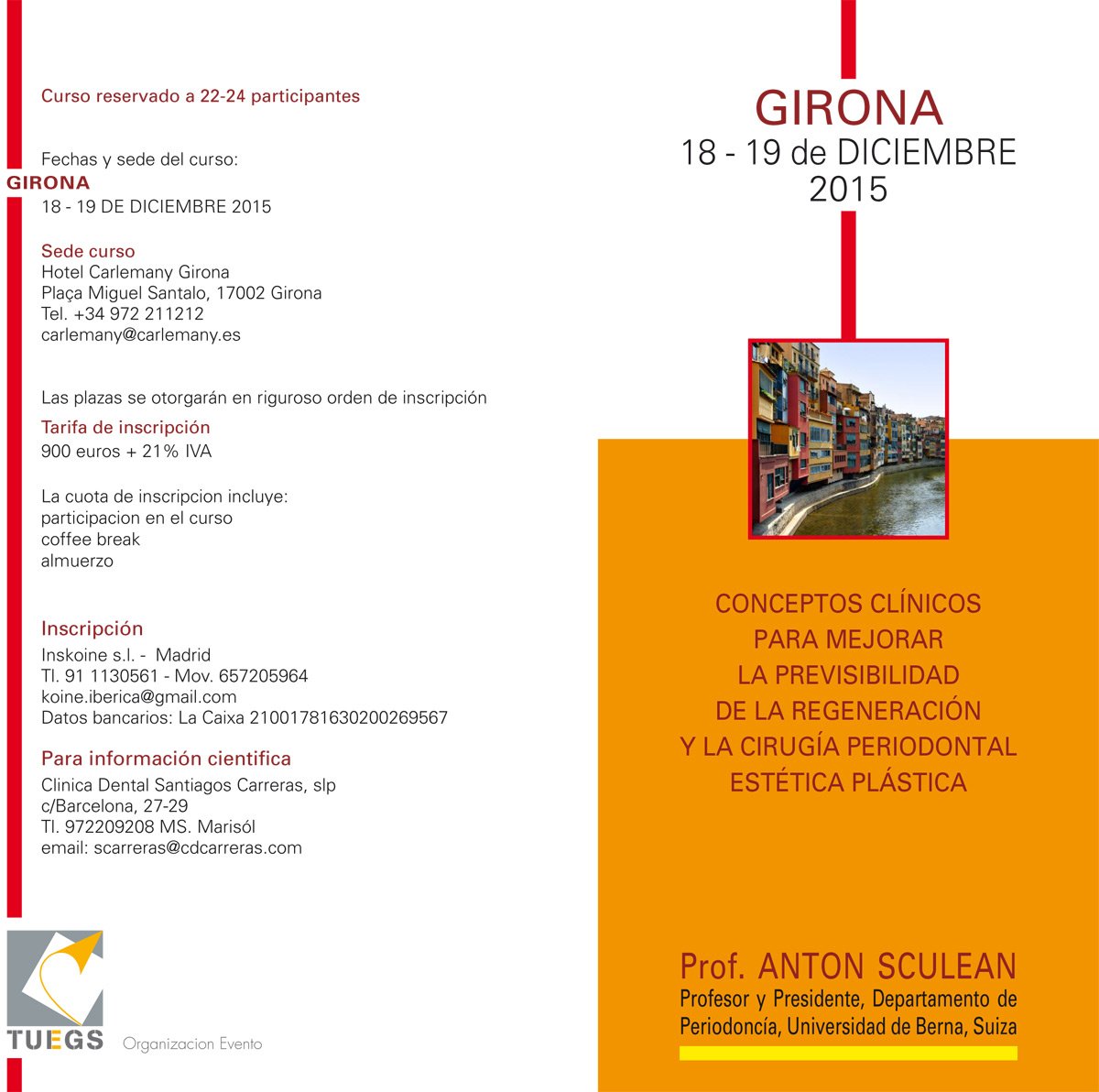 Curso reservado a 22-24 participantes

Fechas y sede del curso:
GIRONA
18 - 19 DE DICIEMBRE 2015

Sede curso
Hotel Carlemany Girona
Plaça Miguel Santalo, 17002 Girona
Tel. +34 972 211212
carlemany@carlemany.es

Las plazas se otorgarán en riguroso orden de inscripción
Tarifa de inscripción
900 euros + 21% IVA

La cuota de inscripcion incluye:
participacion en el curso
coffee break
almuerzo

Inscripción
Inskoine s.l. - Madrid
Tl. 91 1130561 - Mov. 657205964
koine.iberica@gmail.com
Datos bancarios: La Caixa 21001781630200269567

Para información cientifica
Clinica Dental Santiagos Carreras, slp
c/Barcelona, 27-29
Tl. 972209208 MS. Marisól
email: scarreras@cdcarreras.com

TUEGS
Organizacion Evento

GIRONA
18 - 19 de DICIEMBRE
2015

CONCEPTOS CLÍNICOS
PARA MEJORAR
LA PREVISIBILIDAD
DE LA REGENERACIÓN
Y LA CIRUGÍA PERIODONTAL
ESTÉTICA PLÁSTICA

Prof. ANTON SCULEAN
Profesor y Presidente, Departamento de Periodoncía, Universidad de Berna, Suiza